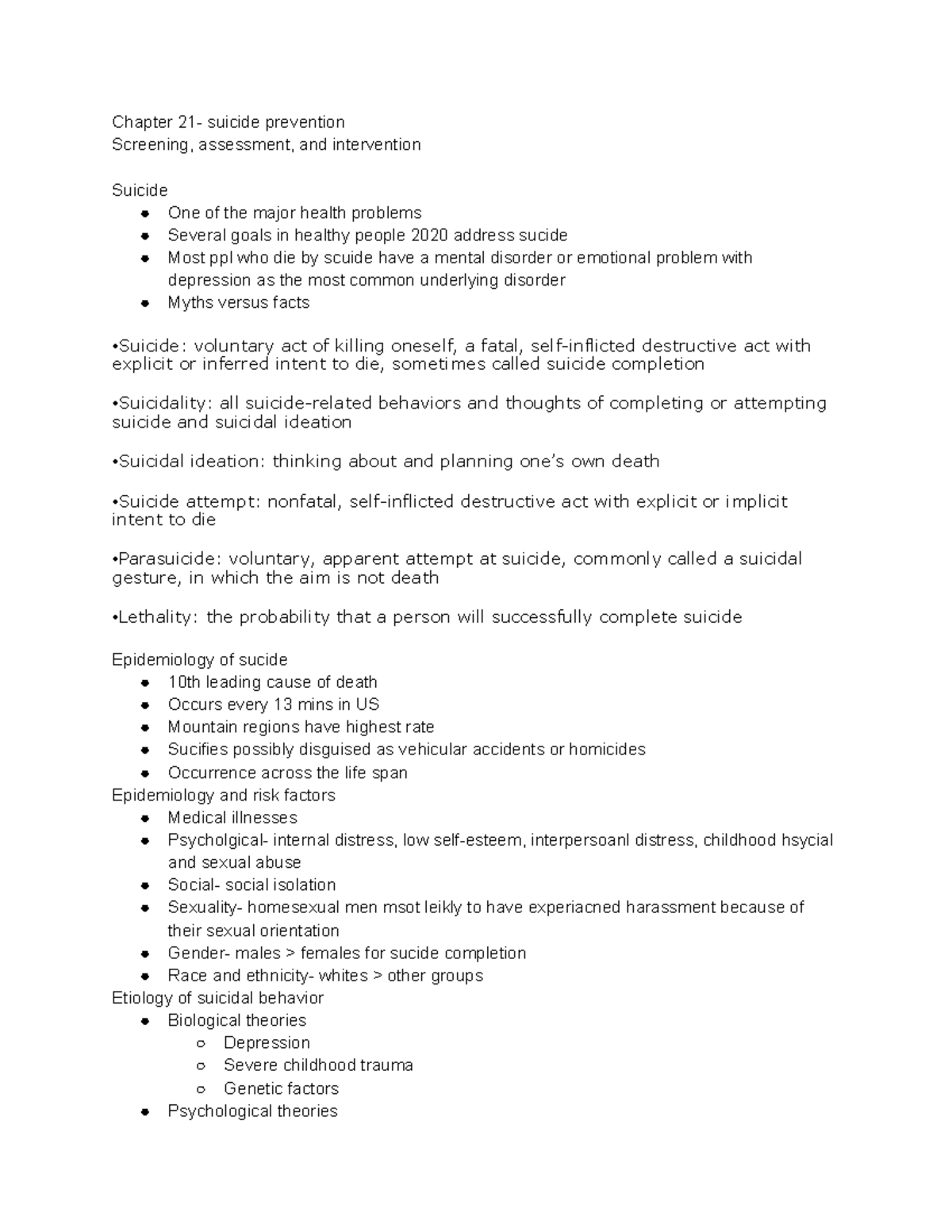 Chapter 21- suicide prevention
Screening, assessment, and intervention

Suicide
• One of the major health problems
• Several goals in healthy people 2020 address sucide
• Most ppl who die by scuide have a mental disorder or emotional problem with depression as the most common underlying disorder
• Myths versus facts

•Suicide: voluntary act of killing oneself, a fatal, self-inflicted destructive act with explicit or inferred intent to die, sometimes called suicide completion

•Suicidality: all suicide-related behaviors and thoughts of completing or attempting suicide and suicidal ideation

•Suicidal ideation: thinking about and planning one's own death

•Suicide attempt: nonfatal, self-inflicted destructive act with explicit or implicit intent to die

•Parasuicide: voluntary, apparent attempt at suicide, commonly called a suicidal gesture, in which the aim is not death

•Lethality: the probability that a person will successfully complete suicide

Epidemiology of sucide
• 10th leading cause of death
• Occurs every 13 mins in US
• Mountain regions have highest rate
• Sucifies possibly disguised as vehicular accidents or homicides
• Occurrence across the life span
Epidemiology and risk factors
• Medical illnesses
• Psycholgical- internal distress, low self-esteem, interpersoanl distress, childhood hsycial and sexual abuse
• Social- social isolation
• Sexuality- homesexual men msot leikly to have experiacned harassment because of their sexual orientation
• Gender- males > females for sucide completion
• Race and ethnicity- whites > other groups
Etiology of suicidal behavior
• Biological theories
○ Depression
○ Severe childhood trauma
○ Genetic factors
• Psychological theories